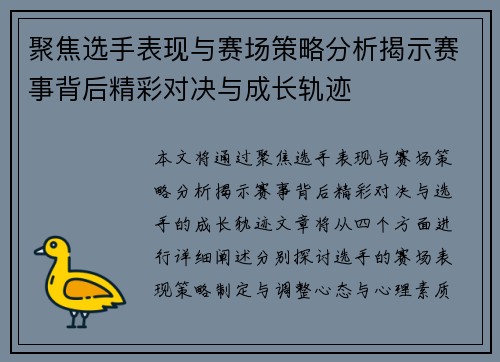 聚焦选手表现与赛场策略分析揭示赛事背后精彩对决与成长轨迹

本文将通过聚焦选手表现与赛场策略分析揭示赛事背后精彩对决与选手的成长轨迹文章将从四个方面进行详细阐述分别探讨选手的赛场表现策略制定与调整心态与心理素质